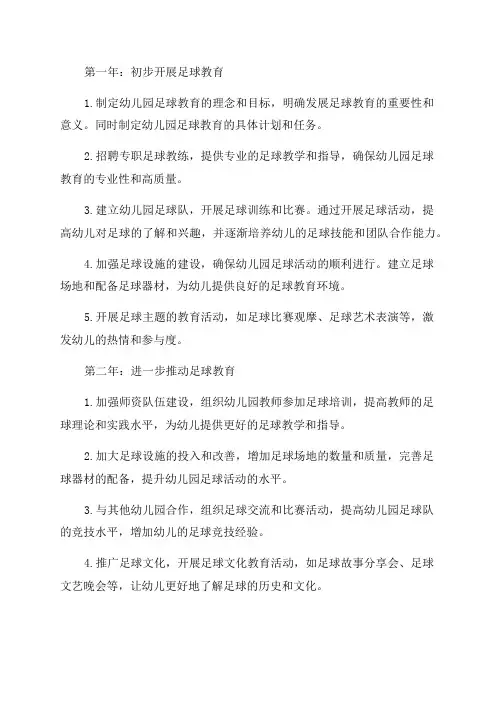 第一年：初步开展足球教育

1.制定幼儿园足球教育的理念和目标，明确发展足球教育的重要性和意义。同时制定幼儿园足球教育的具体计划和任务。

2.招聘专职足球教练，提供专业的足球教学和指导，确保幼儿园足球教育的专业性和高质量。

3.建立幼儿园足球队，开展足球训练和比赛。通过开展足球活动，提高幼儿对足球的了解和兴趣，并逐渐培养幼儿的足球技能和团队合作能力。

4.加强足球设施的建设，确保幼儿园足球活动的顺利进行。建立足球场地和配备足球器材，为幼儿提供良好的足球教育环境。

5.开展足球主题的教育活动，如足球比赛观摩、足球艺术表演等，激发幼儿的热情和参与度。

第二年：进一步推动足球教育

1.加强师资队伍建设，组织幼儿园教师参加足球培训，提高教师的足球理论和实践水平，为幼儿提供更好的足球教学和指导。

2.加大足球设施的投入和改善，增加足球场地的数量和质量，完善足球器材的配备，提升幼儿园足球活动的水平。

3.与其他幼儿园合作，组织足球交流和比赛活动，提高幼儿园足球队的竞技水平，增加幼儿的足球竞技经验。

4.推广足球文化，开展足球文化教育活动，如足球故事分享会、足球文艺晚会等，让幼儿更好地了解足球的历史和文化。